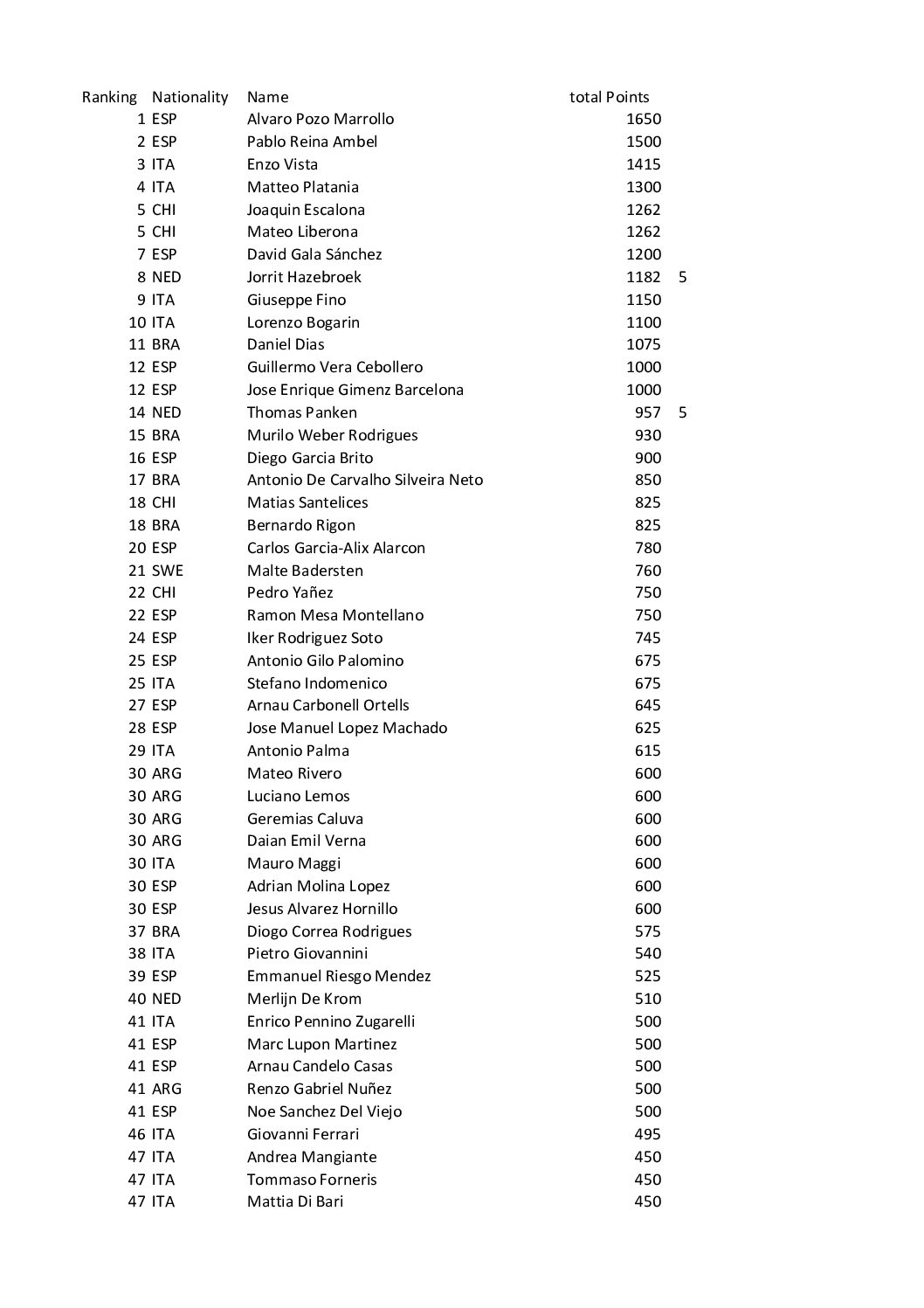 | Ranking | Nationality | Name | total Points | |
|---|---|---|---|---|
| 1 | ESP | Alvaro Pozo Marrollo | 1650 | |
| 2 | ESP | Pablo Reina Ambel | 1500 | |
| 3 | ITA | Enzo Vista | 1415 | |
| 4 | ITA | Matteo Platania | 1300 | |
| 5 | CHI | Joaquin Escalona | 1262 | |
| 5 | CHI | Mateo Liberona | 1262 | |
| 7 | ESP | David Gala Sánchez | 1200 | |
| 8 | NED | Jorrit Hazebroek | 1182 | 5 |
| 9 | ITA | Giuseppe Fino | 1150 | |
| 10 | ITA | Lorenzo Bogarin | 1100 | |
| 11 | BRA | Daniel Dias | 1075 | |
| 12 | ESP | Guillermo Vera Cebollero | 1000 | |
| 12 | ESP | Jose Enrique Gimenz Barcelona | 1000 | |
| 14 | NED | Thomas Panken | 957 | 5 |
| 15 | BRA | Murilo Weber Rodrigues | 930 | |
| 16 | ESP | Diego Garcia Brito | 900 | |
| 17 | BRA | Antonio De Carvalho Silveira Neto | 850 | |
| 18 | CHI | Matias Santelices | 825 | |
| 18 | BRA | Bernardo Rigon | 825 | |
| 20 | ESP | Carlos Garcia-Alix Alarcon | 780 | |
| 21 | SWE | Malte Badersten | 760 | |
| 22 | CHI | Pedro Yañez | 750 | |
| 22 | ESP | Ramon Mesa Montellano | 750 | |
| 24 | ESP | Iker Rodriguez Soto | 745 | |
| 25 | ESP | Antonio Gilo Palomino | 675 | |
| 25 | ITA | Stefano Indomenico | 675 | |
| 27 | ESP | Arnau Carbonell Ortells | 645 | |
| 28 | ESP | Jose Manuel Lopez Machado | 625 | |
| 29 | ITA | Antonio Palma | 615 | |
| 30 | ARG | Mateo Rivero | 600 | |
| 30 | ARG | Luciano Lemos | 600 | |
| 30 | ARG | Geremias Caluva | 600 | |
| 30 | ARG | Daian Emil Verna | 600 | |
| 30 | ITA | Mauro Maggi | 600 | |
| 30 | ESP | Adrian Molina Lopez | 600 | |
| 30 | ESP | Jesus Alvarez Hornillo | 600 | |
| 37 | BRA | Diogo Correa Rodrigues | 575 | |
| 38 | ITA | Pietro Giovannini | 540 | |
| 39 | ESP | Emmanuel Riesgo Mendez | 525 | |
| 40 | NED | Merlijn De Krom | 510 | |
| 41 | ITA | Enrico Pennino Zugarelli | 500 | |
| 41 | ESP | Marc Lupon Martinez | 500 | |
| 41 | ESP | Arnau Candelo Casas | 500 | |
| 41 | ARG | Renzo Gabriel Nuñez | 500 | |
| 41 | ESP | Noe Sanchez Del Viejo | 500 | |
| 46 | ITA | Giovanni Ferrari | 495 | |
| 47 | ITA | Andrea Mangiante | 450 | |
| 47 | ITA | Tommaso Forneris | 450 | |
| 47 | ITA | Mattia Di Bari | 450 | |